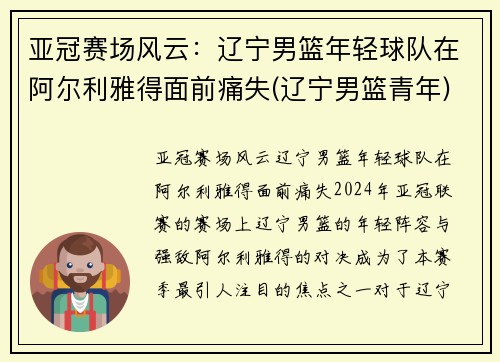 亚冠赛场风云：辽宁男篮年轻球队在阿尔利雅得面前痛失(辽宁男篮青年)

亚冠赛场风云辽宁男篮年轻球队在阿尔利雅得面前痛失2024年亚冠联赛的赛场上辽宁男篮的年轻阵容与强敌阿尔利雅得的对决成为了本赛季最引人注目的焦点之一对于辽宁